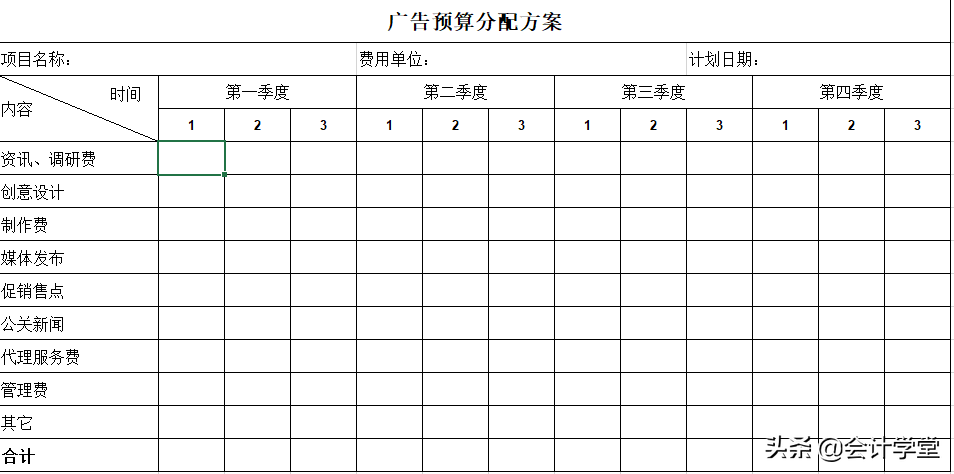 广告预算分配方案

项目名称：　费用单位：　计划日期：

| 时间 / 内容 | 第一季度 | | | 第二季度 | | | 第三季度 | | | 第四季度 | | |
|---|---|---|---|---|---|---|---|---|---|---|---|---|
| | 1 | 2 | 3 | 1 | 2 | 3 | 1 | 2 | 3 | 1 | 2 | 3 |
| 资讯、调研费 | | | | | | | | | | | | |
| 创意设计 | | | | | | | | | | | | |
| 制作费 | | | | | | | | | | | | |
| 媒体发布 | | | | | | | | | | | | |
| 促销售点 | | | | | | | | | | | | |
| 公关新闻 | | | | | | | | | | | | |
| 代理服务费 | | | | | | | | | | | | |
| 管理费 | | | | | | | | | | | | |
| 其它 | | | | | | | | | | | | |
| 合计 | | | | | | | | | | | | |

头条 @会计学堂